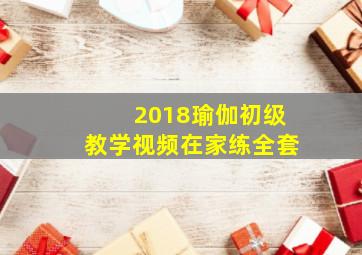 2018瑜伽初级
教学视频在家练全套